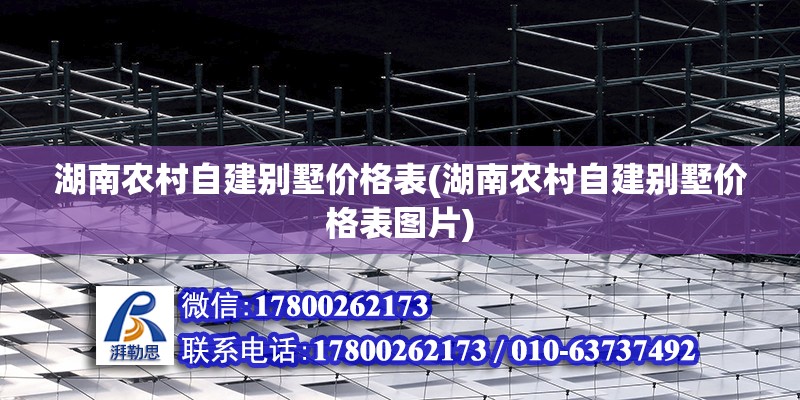 湖南农村自建别墅价格表(湖南农村自建别墅价格表图片)

湃勒思

微信:17800262173

联系电话:17800262173 / 010-63737492